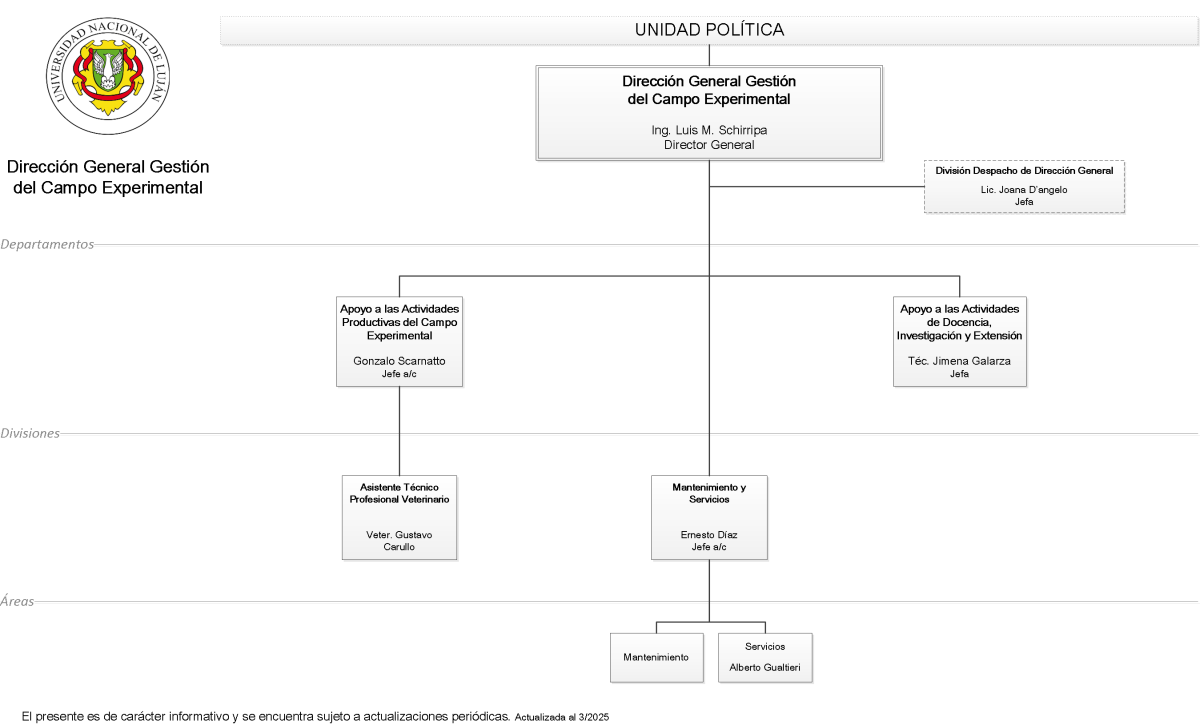 UNIVERSIDAD NACIONAL DE LUJAN

Dirección General Gestión del Campo Experimental

UNIDAD POLÍTICA

Dirección General Gestión del Campo Experimental

Ing. Luis M. Schirripa
Director General

División Despacho de Dirección General

Lic. Joana D'angelo
Jefa

Departamentos

Apoyo a las Actividades Productivas del Campo Experimental

Gonzalo Scarnatto
Jefe a/c

Apoyo a las Actividades de Docencia, Investigación y Extensión

Téc. Jimena Galarza
Jefa

Divisiones

Asistente Técnico Profesional Veterinario

Veter. Gustavo Carullo

Mantenimiento y Servicios

Ernesto Díaz
Jefe a/c

Áreas

Mantenimiento

Servicios

Alberto Gualtieri

El presente es de carácter informativo y se encuentra sujeto a actualizaciones periódicas. Actualizada al 3/2025